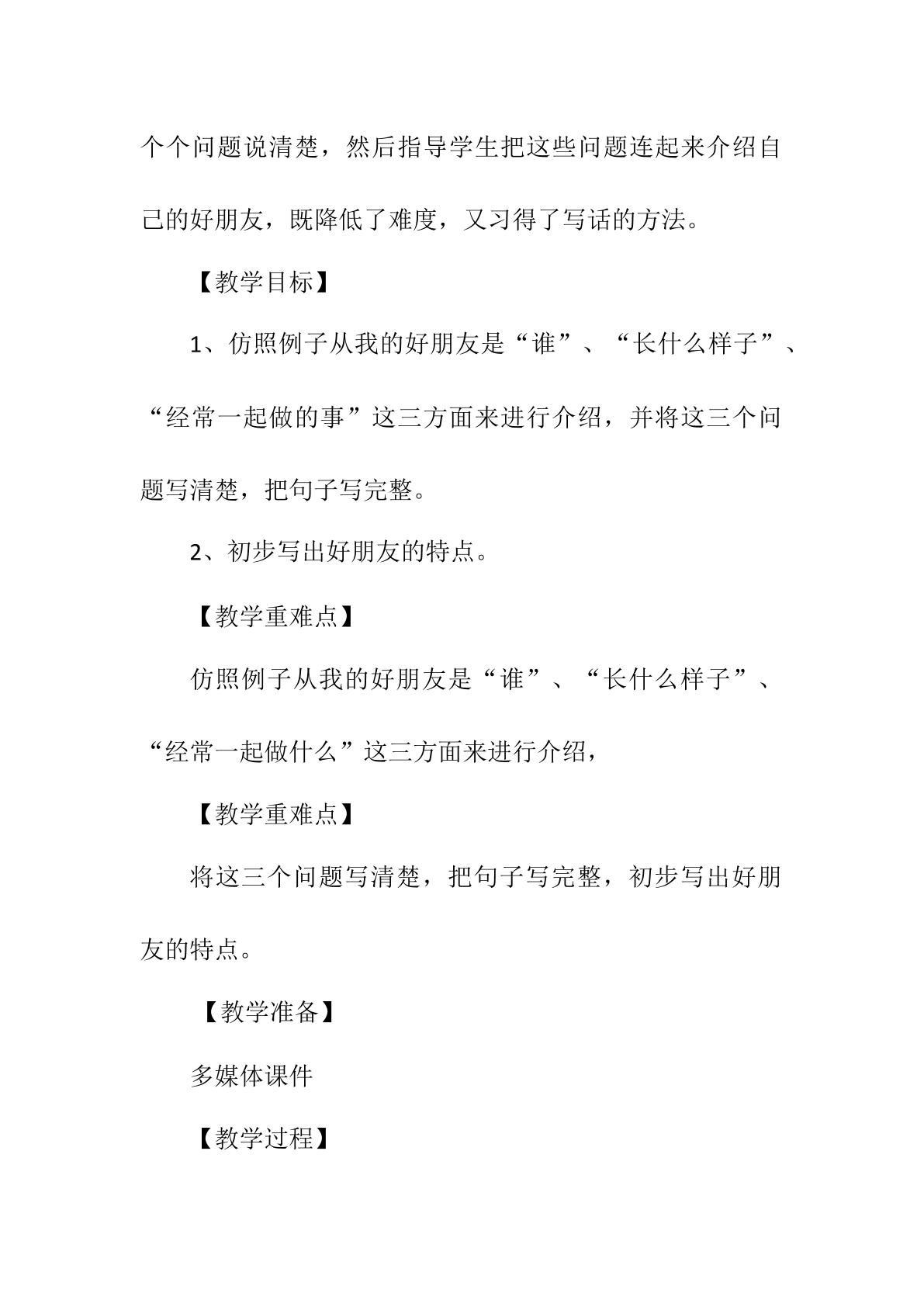 个个问题说清楚，然后指导学生把这些问题连起来介绍自己的好朋友，既降低了难度，又习得了写话的方法。

【教学目标】

1、仿照例子从我的好朋友是“谁”、“长什么样子”、“经常一起做的事”这三方面来进行介绍，并将这三个问题写清楚，把句子写完整。

2、初步写出好朋友的特点。

【教学重难点】

仿照例子从我的好朋友是“谁”、“长什么样子”、“经常一起做什么”这三方面来进行介绍，

【教学重难点】

将这三个问题写清楚，把句子写完整，初步写出好朋友的特点。

【教学准备】

多媒体课件

【教学过程】